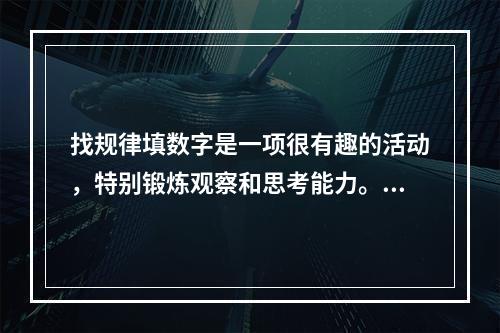 找规律填数字是一项很有趣的活动，特别锻炼观察和思考能力。...